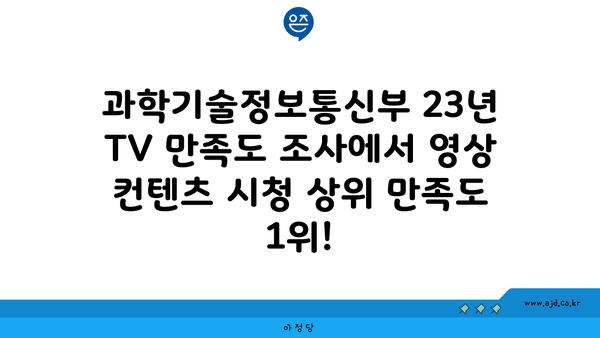 은즈

과학기술정보통신부 23년 TV 만족도 조사에서 영상 컨텐츠 시청 상위 만족도 1위!

www.ajd.co.kr

아정당